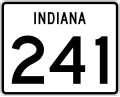 INDIANA

241